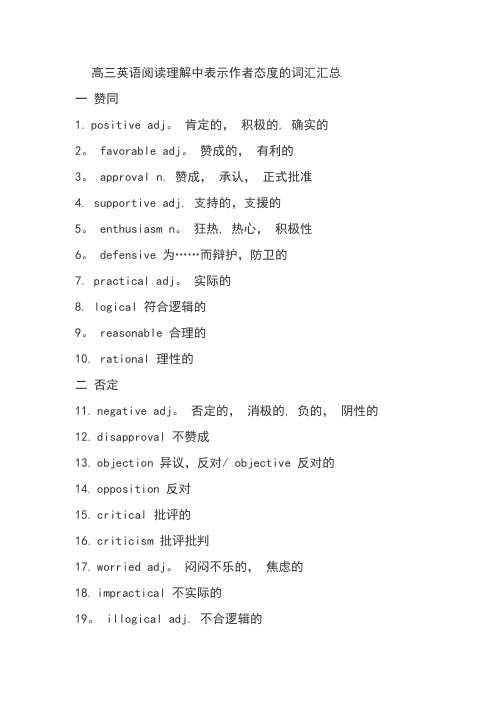 高三英语阅读理解中表示作者态度的词汇汇总

一 赞同

1. positive adj。 肯定的， 积极的. 确实的

2。 favorable adj。 赞成的， 有利的

3。 approval n. 赞成， 承认， 正式批准

4. supportive adj. 支持的，支援的

5。 enthusiasm n。 狂热. 热心， 积极性

6。 defensive 为……而辩护，防卫的

7. practical adj。 实际的

8. logical 符合逻辑的

9。 reasonable 合理的

10. rational 理性的

二 否定

11. negative adj。 否定的， 消极的. 负的， 阴性的

12. disapproval 不赞成

13. objection 异议，反对/ objective 反对的

14. opposition 反对

15. critical 批评的

16. criticism 批评批判

17. worried adj。 闷闷不乐的， 焦虑的

18. impractical 不实际的

19。 illogical adj. 不合逻辑的